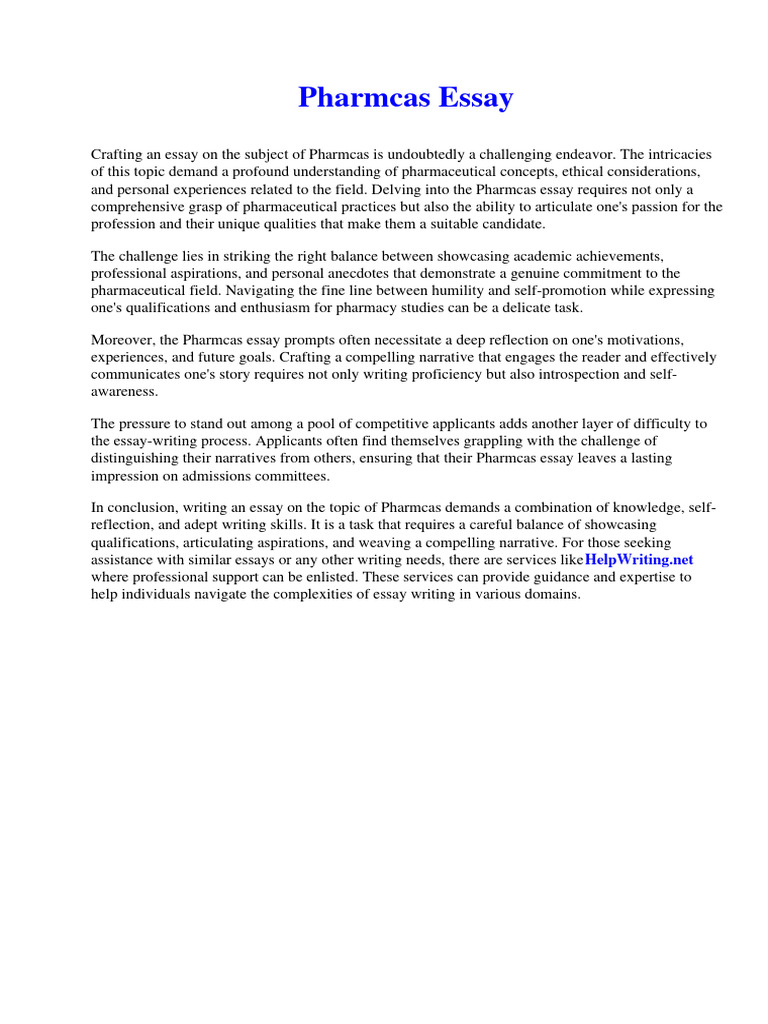 Pharmcas Essay

Crafting an essay on the subject of Pharmcas is undoubtedly a challenging endeavor. The intricacies of this topic demand a profound understanding of pharmaceutical concepts, ethical considerations, and personal experiences related to the field. Delving into the Pharmcas essay requires not only a comprehensive grasp of pharmaceutical practices but also the ability to articulate one's passion for the profession and their unique qualities that make them a suitable candidate.

The challenge lies in striking the right balance between showcasing academic achievements, professional aspirations, and personal anecdotes that demonstrate a genuine commitment to the pharmaceutical field. Navigating the fine line between humility and self-promotion while expressing one's qualifications and enthusiasm for pharmacy studies can be a delicate task.

Moreover, the Pharmcas essay prompts often necessitate a deep reflection on one's motivations, experiences, and future goals. Crafting a compelling narrative that engages the reader and effectively communicates one's story requires not only writing proficiency but also introspection and self-awareness.

The pressure to stand out among a pool of competitive applicants adds another layer of difficulty to the essay-writing process. Applicants often find themselves grappling with the challenge of distinguishing their narratives from others, ensuring that their Pharmcas essay leaves a lasting impression on admissions committees.

In conclusion, writing an essay on the topic of Pharmcas demands a combination of knowledge, self-reflection, and adept writing skills. It is a task that requires a careful balance of showcasing qualifications, articulating aspirations, and weaving a compelling narrative. For those seeking assistance with similar essays or any other writing needs, there are services likeHelpWriting.net where professional support can be enlisted. These services can provide guidance and expertise to help individuals navigate the complexities of essay writing in various domains.